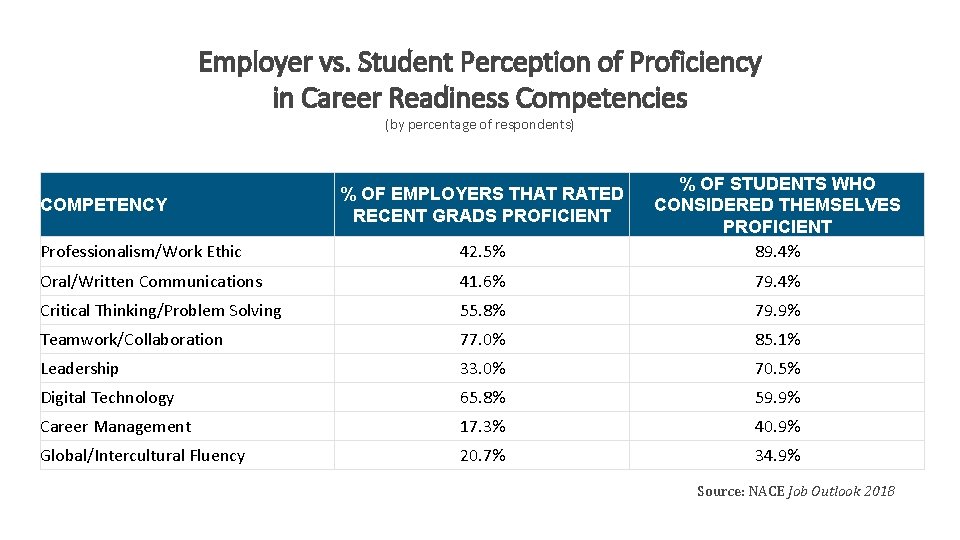 Employer vs. Student Perception of Proficiency in Career Readiness Competencies

(by percentage of respondents)

| COMPETENCY | % OF EMPLOYERS THAT RATED RECENT GRADS PROFICIENT | % OF STUDENTS WHO CONSIDERED THEMSELVES PROFICIENT |
|---|---|---|
| Professionalism/Work Ethic | 42.5% | 89.4% |
| Oral/Written Communications | 41.6% | 79.4% |
| Critical Thinking/Problem Solving | 55.8% | 79.9% |
| Teamwork/Collaboration | 77.0% | 85.1% |
| Leadership | 33.0% | 70.5% |
| Digital Technology | 65.8% | 59.9% |
| Career Management | 17.3% | 40.9% |
| Global/Intercultural Fluency | 20.7% | 34.9% |

Source: NACE Job Outlook 2018